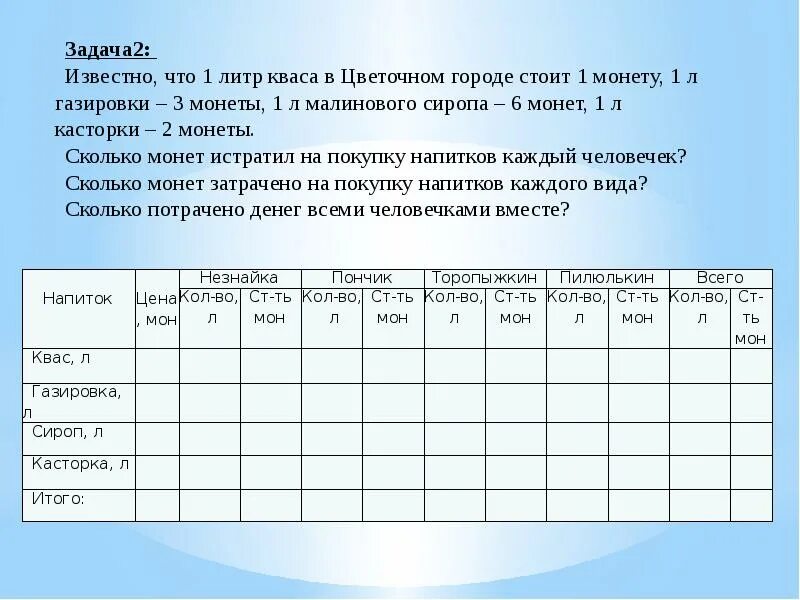 Задача2:

Известно, что 1 литр кваса в Цветочном городе стоит 1 монету, 1 л газировки – 3 монеты, 1 л малинового сиропа – 6 монет, 1 л касторки – 2 монеты.

Сколько монет истратил на покупку напитков каждый человечек?

Сколько монет затрачено на покупку напитков каждого вида?

Сколько потрачено денег всеми человечками вместе?

| Напиток | Цена, мон | Незнайка | | Пончик | | Торопыжкин | | Пилюлькин | | Всего | |
|---|---|---|---|---|---|---|---|---|---|---|---|
| | | Кол-во, л | Ст-ть мон | Кол-во, л | Ст-ть мон | Кол-во, л | Ст-ть мон | Кол-во, л | Ст-ть мон | Кол-во, л | Ст-ть мон |
| Квас, л | | | | | | | | | | | |
| Газировка, л | | | | | | | | | | | |
| Сироп, л | | | | | | | | | | | |
| Касторка, л | | | | | | | | | | | |
| Итого: | | | | | | | | | | | |